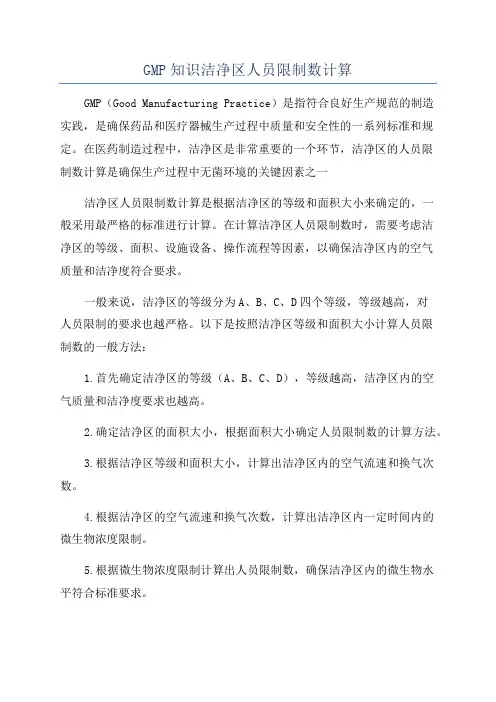 GMP 知识洁净区人员限制数计算

GMP（Good Manufacturing Practice）是指符合良好生产规范的制造实践，是确保药品和医疗器械生产过程中质量和安全性的一系列标准和规定。在医药制造过程中，洁净区是非常重要的一个环节，洁净区的人员限制数计算是确保生产过程中无菌环境的关键因素之一

洁净区人员限制数计算是根据洁净区的等级和面积大小来确定的，一般采用最严格的标准进行计算。在计算洁净区人员限制数时，需要考虑洁净区的等级、面积、设施设备、操作流程等因素，以确保洁净区内的空气质量和洁净度符合要求。

一般来说，洁净区的等级分为 A、B、C、D 四个等级，等级越高，对人员限制的要求也越严格。以下是按照洁净区等级和面积大小计算人员限制数的一般方法：

1.首先确定洁净区的等级（A、B、C、D），等级越高，洁净区内的空气质量和洁净度要求也越高。

2.确定洁净区的面积大小，根据面积大小确定人员限制数的计算方法。

3.根据洁净区等级和面积大小，计算出洁净区内的空气流速和换气次数。

4.根据洁净区的空气流速和换气次数，计算出洁净区内一定时间内的微生物浓度限制。

5.根据微生物浓度限制计算出人员限制数，确保洁净区内的微生物水平符合标准要求。